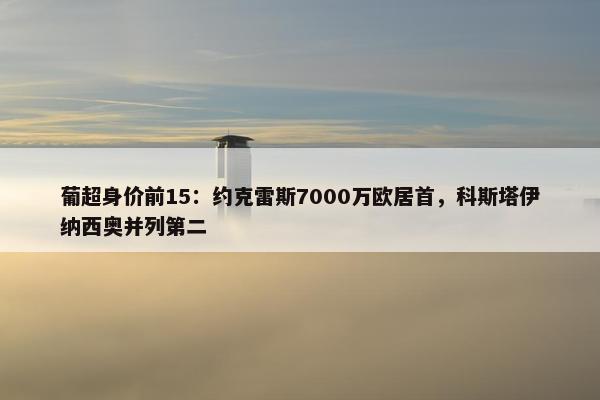 葡超身价前15：约克雷斯7000万欧居首，科斯塔伊纳西奥并列第二